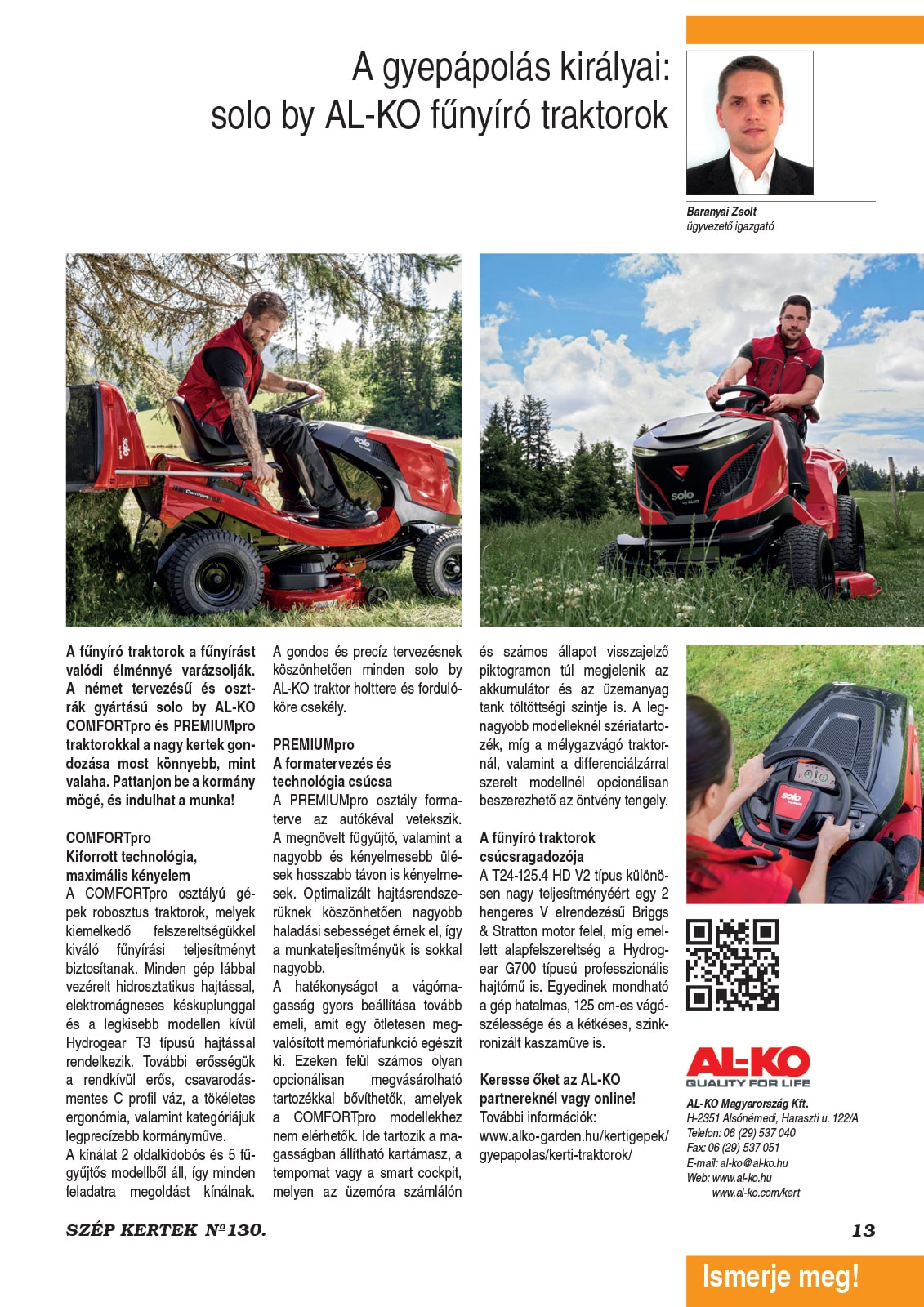 A gyepápolás királyai:
solo by AL-KO fűnyíró traktorok

Baranyai Zsolt
ügyvezető igazgató

A fűnyíró traktorok a fűnyírást valódi élménnyé varázsolják. A német tervezésű és osztrák gyártású solo by AL-KO COMFORTpro és PREMIUMpro traktorokkal a nagy kertek gondozása most könnyebb, mint valaha. Pattanjon be a kormány mögé, és indulhat a munka!

COMFORTpro
Kiforrott technológia, maximális kényelem
A COMFORTpro osztályú gépek robosztus traktorok, melyek kiemelkedő felszereltségükkel kiváló fűnyírási teljesítményt biztosítanak. Minden gép lábbal vezérelt hidrosztatikus hajtással, elektromágneses késkuplunggal és a legkisebb modellen kívül Hydrogear T3 típusú hajtással rendelkezik. További erősségük a rendkívül erős, csavarodásmentes C profil váz, a tökéletes ergonómia, valamint kategóriájuk legprecízebb kormányműve.
A kínálat 2 oldalkidobós és 5 fűgyűjtős modellből áll, így minden feladatra megoldást kínálnak.
A gondos és precíz tervezésnek köszönhetően minden solo by AL-KO traktor holttere és fordulóköre csekély.

PREMIUMpro
A formatervezés és technológia csúcsa
A PREMIUMpro osztály formaterve az autókéval vetekszik. A megnövelt fűgyűjtő, valamint a nagyobb és kényelmesebb ülések hosszabb távon is kényelmesek. Optimalizált hajtásrendszerüknek köszönhetően nagyobb haladási sebességet érnek el, így a munkateljesítményük is sokkal nagyobb.
A hatékonyságot a vágómagasság gyors beállítása tovább emeli, amit egy ötletesen megvalósított memóriafunkció egészít ki. Ezeken felül számos olyan opcionálisan megvásárolható tartozékkal bővíthetők, amelyek a COMFORTpro modellekhez nem elérhetők. Ide tartozik a magasságban állítható kartámasz, a tempomat vagy a smart cockpit, melyen az üzemóra számlálón és számos állapot visszajelző piktogramon túl megjelenik az akkumulátor és az üzemanyag tank töltöttségi szintje is. A legnagyobb modelleknél szériatartozék, míg a mélygazvágó traktornál, valamint a differenciálzárral szerelt modellnél opcionálisan beszerezhető az öntvény tengely.

A fűnyíró traktorok csúcsragadozója
A T24-125.4 HD V2 típus különösen nagy teljesítményéért egy 2 hengeres V elrendezésű Briggs & Stratton motor felel, míg emellett alapfelszereltség a Hydrogear G700 típusú professzionális hajtómű is. Egyedinek mondható a gép hatalmas, 125 cm-es vágószélessége és a kétkéses, szinkronizált kaszaműve is.

Keresse őket az AL-KO partnereknél vagy online!
További információk:
www.alko-garden.hu/kertigepek/gyepapolas/kerti-traktorok/

AL-KO
QUALITY FOR LIFE
AL-KO Magyarország Kft.
H-2351 Alsónémedi, Haraszti u. 122/A
Telefon: 06 (29) 537 040
Fax: 06 (29) 537 051
E-mail: al-ko@al-ko.hu
Web: www.al-ko.hu
www.al-ko.com/kert

SZÉP KERTEK №130.
13
Ismerje meg!